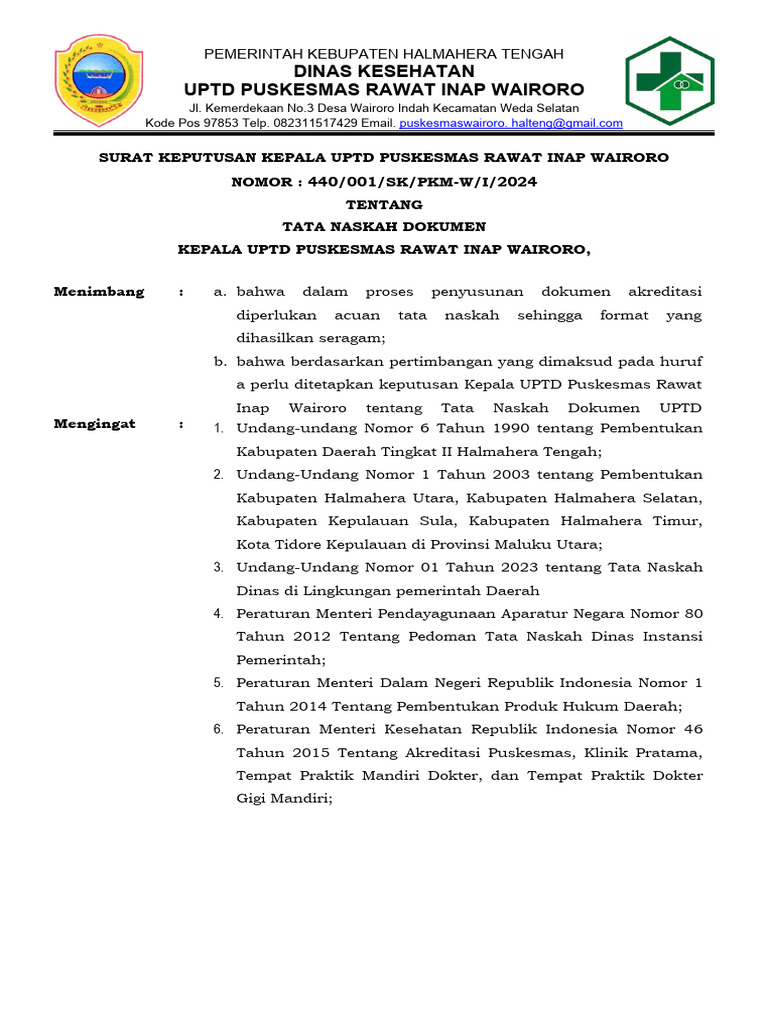 PEMERINTAH KEBUPATEN HALMAHERA TENGAH
DINAS KESEHATAN
UPTD PUSKESMAS RAWAT INAP WAIRORO
Jl. Kemerdekaan No.3 Desa Wairoro Indah Kecamatan Weda Selatan
Kode Pos 97853 Telp. 082311517429 Email. puskesmaswairoro. halteng@gmail.com

SURAT KEPUTUSAN KEPALA UPTD PUSKESMAS RAWAT INAP WAIRORO
NOMOR : 440/001/SK/PKM-W/I/2024
TENTANG
TATA NASKAH DOKUMEN
KEPALA UPTD PUSKESMAS RAWAT INAP WAIRORO,

Menimbang : a. bahwa dalam proses penyusunan dokumen akreditasi diperlukan acuan tata naskah sehingga format yang dihasilkan seragam;
b. bahwa berdasarkan pertimbangan yang dimaksud pada huruf a perlu ditetapkan keputusan Kepala UPTD Puskesmas Rawat Inap Wairoro tentang Tata Naskah Dokumen UPTD

Mengingat : 1. Undang-undang Nomor 6 Tahun 1990 tentang Pembentukan Kabupaten Daerah Tingkat II Halmahera Tengah;
2. Undang-Undang Nomor 1 Tahun 2003 tentang Pembentukan Kabupaten Halmahera Utara, Kabupaten Halmahera Selatan, Kabupaten Kepulauan Sula, Kabupaten Halmahera Timur, Kota Tidore Kepulauan di Provinsi Maluku Utara;
3. Undang-Undang Nomor 01 Tahun 2023 tentang Tata Naskah Dinas di Lingkungan pemerintah Daerah
4. Peraturan Menteri Pendayagunaan Aparatur Negara Nomor 80 Tahun 2012 Tentang Pedoman Tata Naskah Dinas Instansi Pemerintah;
5. Peraturan Menteri Dalam Negeri Republik Indonesia Nomor 1 Tahun 2014 Tentang Pembentukan Produk Hukum Daerah;
6. Peraturan Menteri Kesehatan Republik Indonesia Nomor 46 Tahun 2015 Tentang Akreditasi Puskesmas, Klinik Pratama, Tempat Praktik Mandiri Dokter, dan Tempat Praktik Dokter Gigi Mandiri;